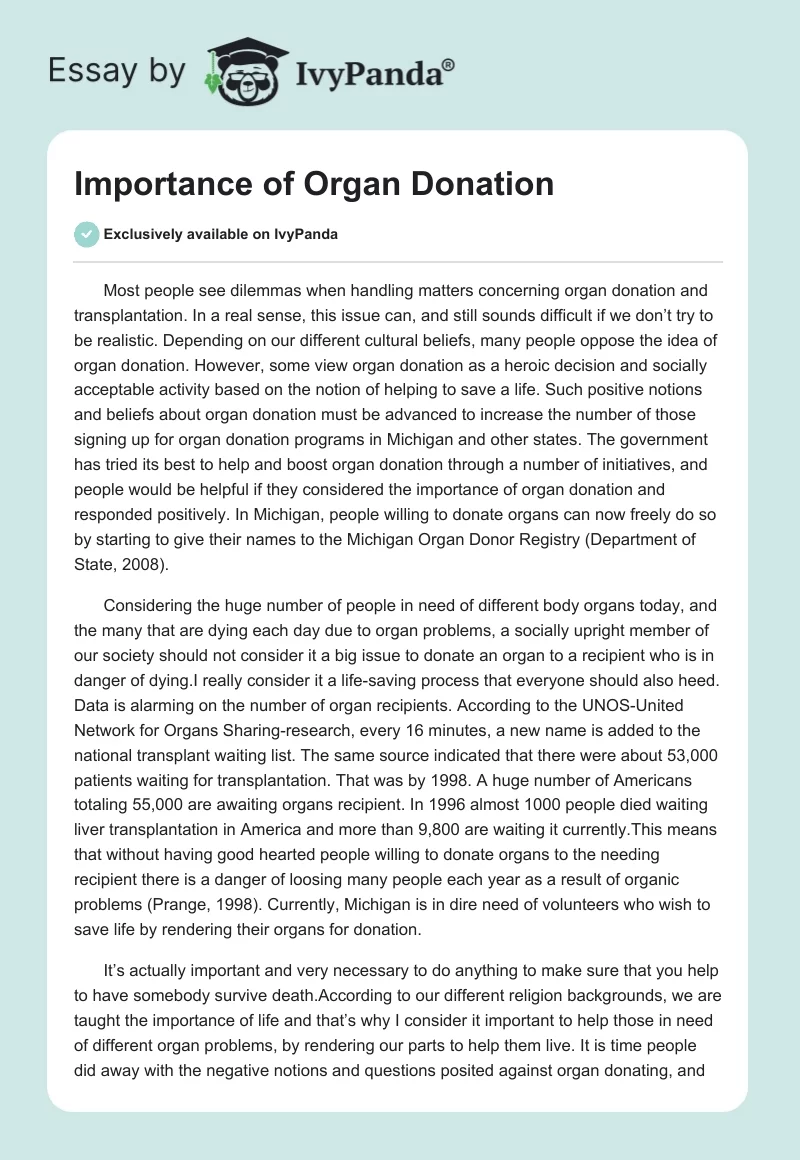 Essay by IvyPanda®

Importance of Organ Donation

Exclusively available on IvyPanda

Most people see dilemmas when handling matters concerning organ donation and transplantation. In a real sense, this issue can, and still sounds difficult if we don't try to be realistic. Depending on our different cultural beliefs, many people oppose the idea of organ donation. However, some view organ donation as a heroic decision and socially acceptable activity based on the notion of helping to save a life. Such positive notions and beliefs about organ donation must be advanced to increase the number of those signing up for organ donation programs in Michigan and other states. The government has tried its best to help and boost organ donation through a number of initiatives, and people would be helpful if they considered the importance of organ donation and responded positively. In Michigan, people willing to donate organs can now freely do so by starting to give their names to the Michigan Organ Donor Registry (Department of State, 2008).

Considering the huge number of people in need of different body organs today, and the many that are dying each day due to organ problems, a socially upright member of our society should not consider it a big issue to donate an organ to a recipient who is in danger of dying.I really consider it a life-saving process that everyone should also heed. Data is alarming on the number of organ recipients. According to the UNOS-United Network for Organs Sharing-research, every 16 minutes, a new name is added to the national transplant waiting list. The same source indicated that there were about 53,000 patients waiting for transplantation. That was by 1998. A huge number of Americans totaling 55,000 are awaiting organs recipient. In 1996 almost 1000 people died waiting liver transplantation in America and more than 9,800 are waiting it currently.This means that without having good hearted people willing to donate organs to the needing recipient there is a danger of loosing many people each year as a result of organic problems (Prange, 1998). Currently, Michigan is in dire need of volunteers who wish to save life by rendering their organs for donation.

It's actually important and very necessary to do anything to make sure that you help to have somebody survive death.According to our different religion backgrounds, we are taught the importance of life and that's why I consider it important to help those in need of different organ problems, by rendering our parts to help them live. It is time people did away with the negative notions and questions posited against organ donating, and